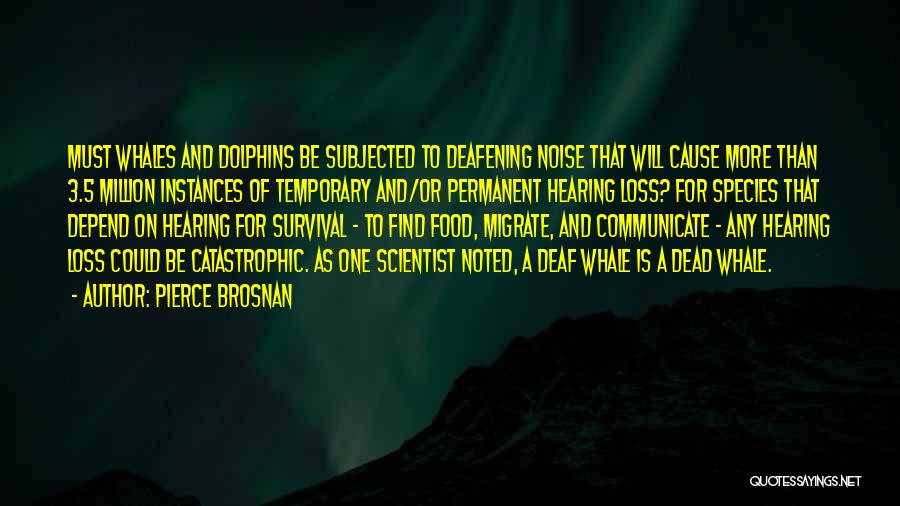 MUST WHALES AND DOLPHINS BE SUBJECTED TO DEAFENING NOISE THAT WILL CAUSE MORE THAN 3.5 MILLION INSTANCES OF TEMPORARY AND/OR PERMANENT HEARING LOSS? FOR SPECIES THAT DEPEND ON HEARING FOR SURVIVAL - TO FIND FOOD, MIGRATE, AND COMMUNICATE - ANY HEARING LOSS COULD BE CATASTROPHIC. AS ONE SCIENTIST NOTED, A DEAF WHALE IS A DEAD WHALE.

- AUTHOR: PIERCE BROSNAN

QUOTESSAYINGS.NET